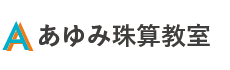 あゆみ珠算教室